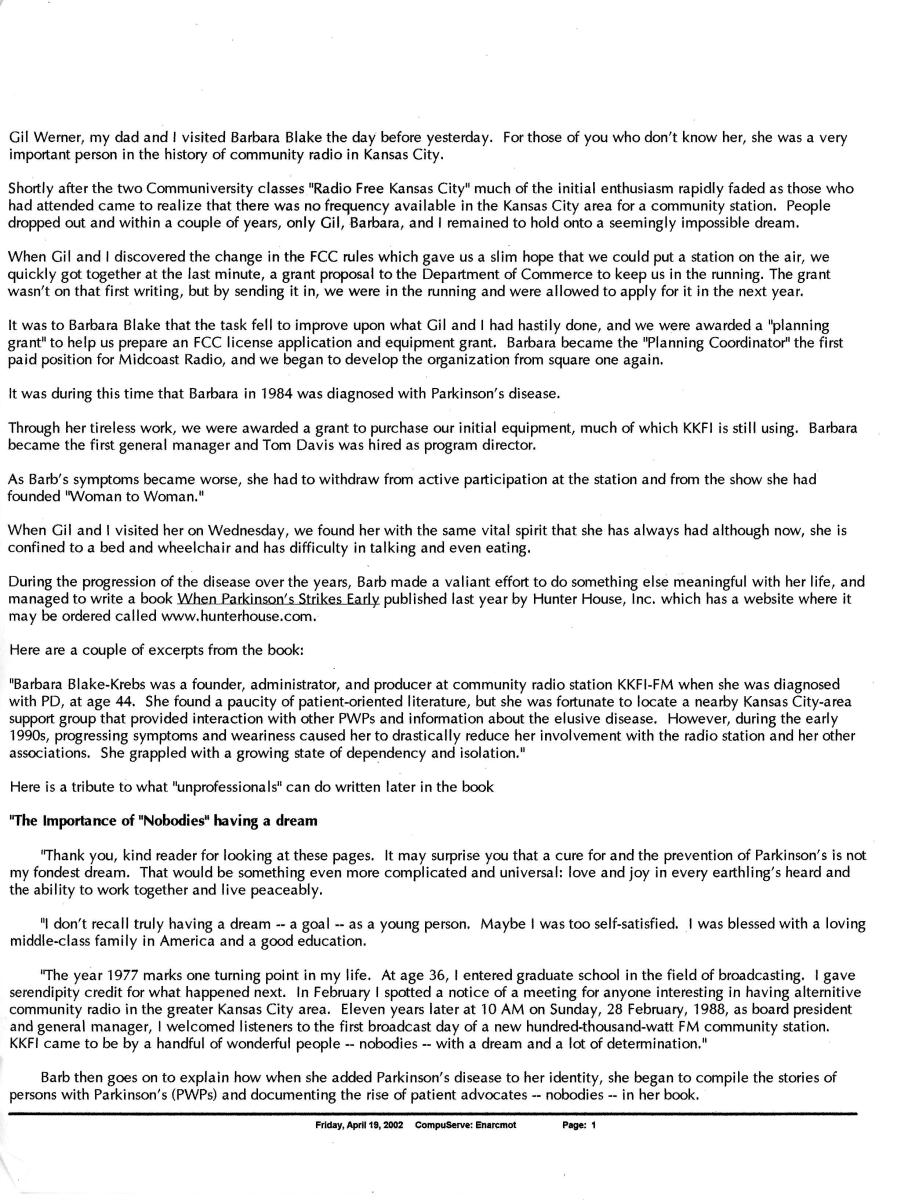 Gil Werner, my dad and I visited Barbara Blake the day before yesterday. For those of you who don't know her, she was a very important person in the history of community radio in Kansas City.

Shortly after the two Communiversity classes "Radio Free Kansas City" much of the initial enthusiasm rapidly faded as those who had attended came to realize that there was no frequency available in the Kansas City area for a community station. People dropped out and within a couple of years, only Gil, Barbara, and I remained to hold onto a seemingly impossible dream.

When Gil and I discovered the change in the FCC rules which gave us a slim hope that we could put a station on the air, we quickly got together at the last minute, a grant proposal to the Department of Commerce to keep us in the running. The grant wasn't on that first writing, but by sending it in, we were in the running and were allowed to apply for it in the next year.

It was to Barbara Blake that the task fell to improve upon what Gil and I had hastily done, and we were awarded a "planning grant" to help us prepare an FCC license application and equipment grant. Barbara became the "Planning Coordinator" the first paid position for Midcoast Radio, and we began to develop the organization from square one again.

It was during this time that Barbara in 1984 was diagnosed with Parkinson's disease.

Through her tireless work, we were awarded a grant to purchase our initial equipment, much of which KKFI is still using. Barbara became the first general manager and Tom Davis was hired as program director.

As Barb's symptoms became worse, she had to withdraw from active participation at the station and from the show she had founded "Woman to Woman."

When Gil and I visited her on Wednesday, we found her with the same vital spirit that she has always had although now, she is confined to a bed and wheelchair and has difficulty in talking and even eating.

During the progression of the disease over the years, Barb made a valiant effort to do something else meaningful with her life, and managed to write a book When Parkinson's Strikes Early published last year by Hunter House, Inc. which has a website where it may be ordered called www.hunterhouse.com.

Here are a couple of excerpts from the book:

"Barbara Blake-Krebs was a founder, administrator, and producer at community radio station KKFI-FM when she was diagnosed with PD, at age 44. She found a paucity of patient-oriented literature, but she was fortunate to locate a nearby Kansas City-area support group that provided interaction with other PWPs and information about the elusive disease. However, during the early 1990s, progressing symptoms and weariness caused her to drastically reduce her involvement with the radio station and her other associations. She grappled with a growing state of dependency and isolation."

Here is a tribute to what "unprofessionals" can do written later in the book

"The Importance of "Nobodies" having a dream

"Thank you, kind reader for looking at these pages. It may surprise you that a cure for and the prevention of Parkinson's is not my fondest dream. That would be something even more complicated and universal: love and joy in every earthling's heard and the ability to work together and live peaceably.

"I don't recall truly having a dream -- a goal -- as a young person. Maybe I was too self-satisfied. I was blessed with a loving middle-class family in America and a good education.

"The year 1977 marks one turning point in my life. At age 36, I entered graduate school in the field of broadcasting. I gave serendipity credit for what happened next. In February I spotted a notice of a meeting for anyone interesting in having alternitive community radio in the greater Kansas City area. Eleven years later at 10 AM on Sunday, 28 February, 1988, as board president and general manager, I welcomed listeners to the first broadcast day of a new hundred-thousand-watt FM community station. KKFI came to be by a handful of wonderful people -- nobodies -- with a dream and a lot of determination."

Barb then goes on to explain how when she added Parkinson's disease to her identity, she began to compile the stories of persons with Parkinson's (PWPs) and documenting the rise of patient advocates -- nobodies -- in her book.

Friday, April 19, 2002 CompuServe: Enarcmot Page: 1